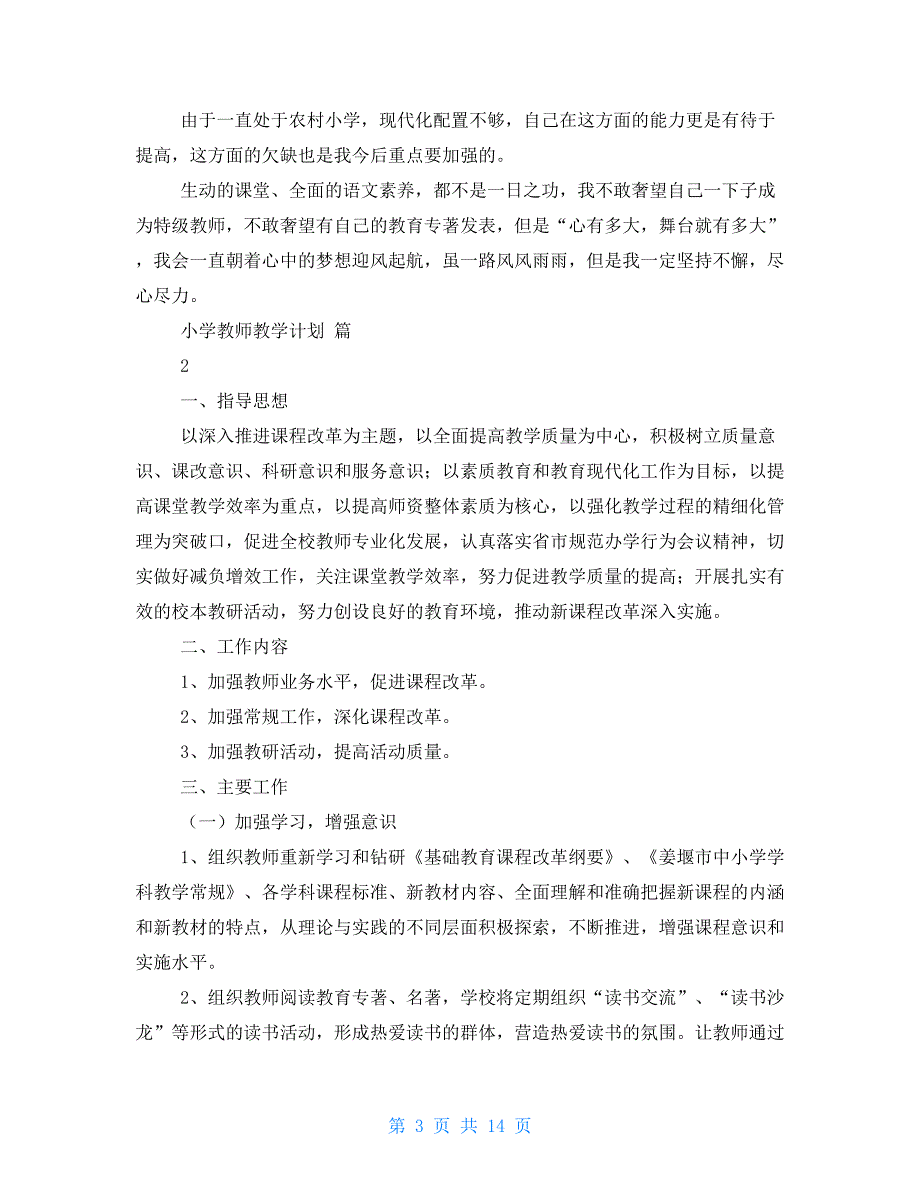 由于一直处于农村小学，现代化配置不够，自己在这方面的能力更是有待于提高，这方面的欠缺也是我今后重点要加强的。

生动的课堂、全面的语文素养，都不是一日之功，我不敢奢望自己一下子成为特级教师，不敢奢望有自己的教育专著发表，但是“心有多大，舞台就有多大”，我会一直朝着心中的梦想迎风起航，虽一路风风雨雨，但是我一定坚持不懈，尽心尽力。

小学教师教学计划 篇

2

一、指导思想

以深入推进课程改革为主题，以全面提高教学质量为中心，积极树立质量意识、课改意识、科研意识和服务意识；以素质教育和教育现代化工作为目标，以提高课堂教学效率为重点，以提高师资整体素质为核心，以强化教学过程的精细化管理为突破口，促进全校教师专业化发展，认真落实省市规范办学行为会议精神，切实做好减负增效工作，关注课堂教学效率，努力促进教学质量的提高；开展扎实有效的校本教研活动，努力创设良好的教育环境，推动新课程改革深入实施。

二、工作内容

1、加强教师业务水平，促进课程改革。

2、加强常规工作，深化课程改革。

3、加强教研活动，提高活动质量。

三、主要工作

（一）加强学习，增强意识

1、组织教师重新学习和钻研《基础教育课程改革纲要》、《姜堰市中小学学科教学常规》、各学科课程标准、新教材内容、全面理解和准确把握新课程的内涵和新教材的特点，从理论与实践的不同层面积极探索，不断推进，增强课程意识和实施水平。

2、组织教师阅读教育专著、名著，学校将定期组织“读书交流”、“读书沙龙”等形式的读书活动，形成热爱读书的群体，营造热爱读书的氛围。让教师通过

第 3 页 共 14 页